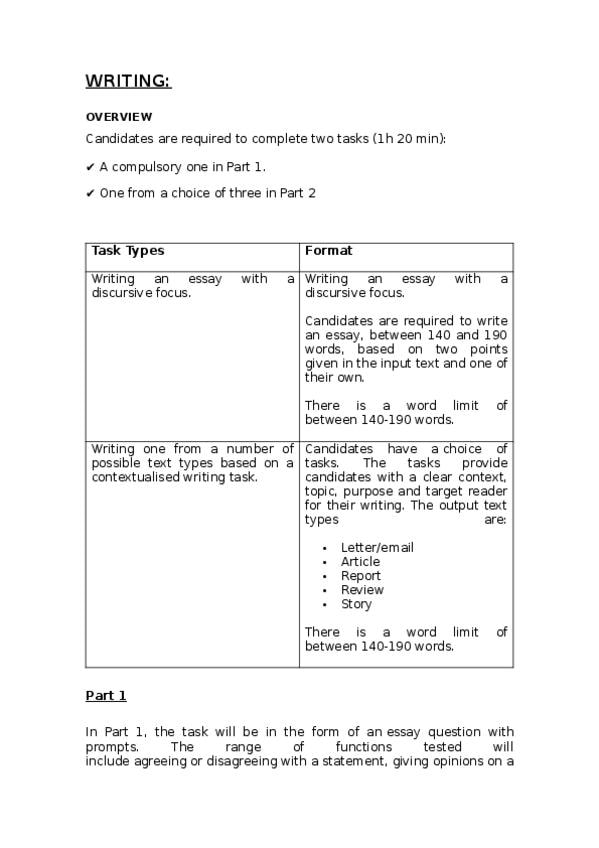 WRITING:

OVERVIEW

Candidates are required to complete two tasks (1h 20 min):

✔ A compulsory one in Part 1.

✔ One from a choice of three in Part 2

| Task Types | Format |
|---|---|
| Writing an essay with a discursive focus. | Writing an essay with a discursive focus. Candidates are required to write an essay, between 140 and 190 words, based on two points given in the input text and one of their own. There is a word limit of between 140-190 words. |
| Writing one from a number of possible text types based on a contextualised writing task. | Candidates have a choice of tasks. The tasks provide candidates with a clear context, topic, purpose and target reader for their writing. The output text types are: • Letter/email • Article • Report • Review • Story There is a word limit of between 140-190 words. |

Part 1

In Part 1, the task will be in the form of an essay question with prompts. The range of functions tested will include agreeing or disagreeing with a statement, giving opinions on a